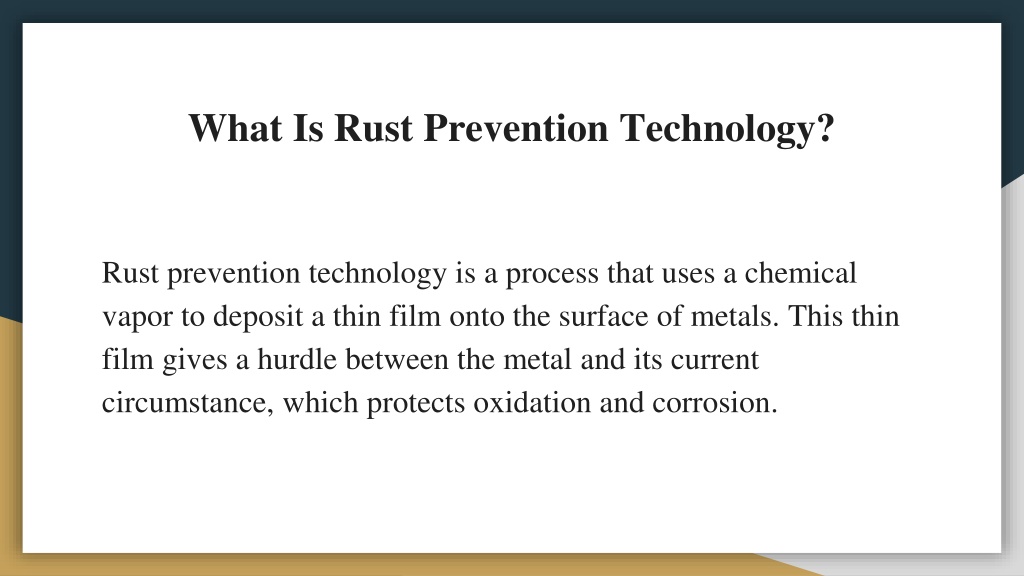 What Is Rust Prevention Technology?

Rust prevention technology is a process that uses a chemical vapor to deposit a thin film onto the surface of metals. This thin film gives a hurdle between the metal and its current circumstance, which protects oxidation and corrosion.